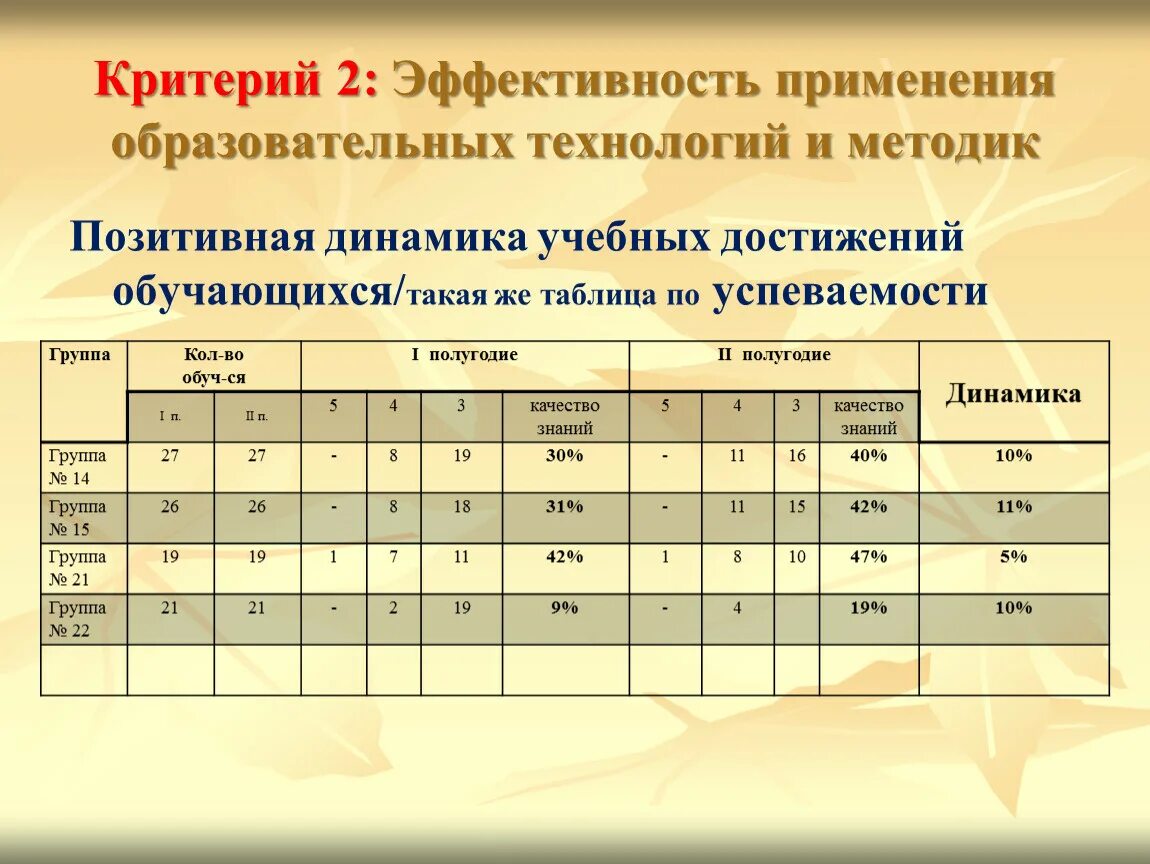 Критерий 2: Эффективность применения образовательных технологий и методик

Позитивная динамика учебных достижений обучающихся/такая же таблица по успеваемости

| Группа | Кол-во обуч-ся | | I полугодие | | | | II полугодие | | | | Динамика |
|---|---|---|---|---|---|---|---|---|---|---|---|
| | I п. | II п. | 5 | 4 | 3 | качество знаний | 5 | 4 | 3 | качество знаний | |
| Группа № 14 | 27 | 27 | - | 8 | 19 | 30% | - | 11 | 16 | 40% | 10% |
| Группа № 15 | 26 | 26 | - | 8 | 18 | 31% | - | 11 | 15 | 42% | 11% |
| Группа № 21 | 19 | 19 | 1 | 7 | 11 | 42% | 1 | 8 | 10 | 47% | 5% |
| Группа № 22 | 21 | 21 | - | 2 | 19 | 9% | - | 4 | | 19% | 10% |
| | | | | | | | | | | | |